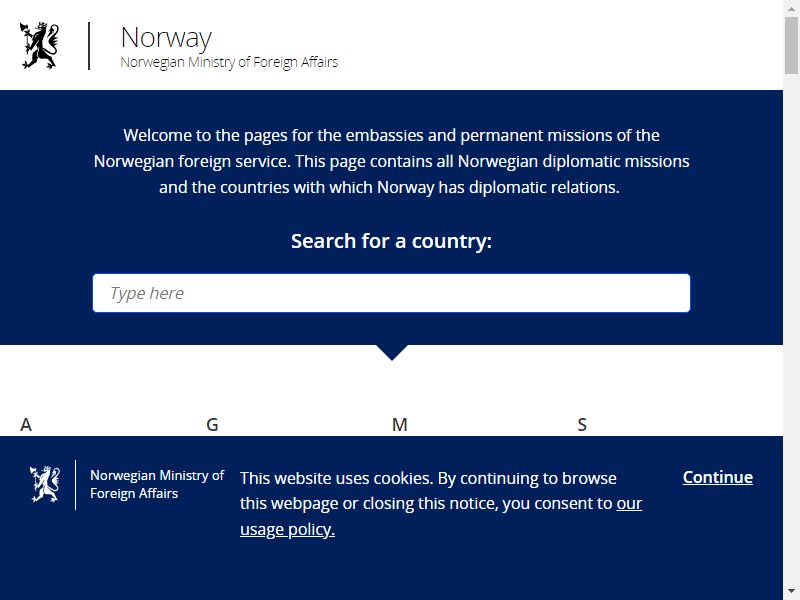 Norway
Norwegian Ministry of Foreign Affairs

Welcome to the pages for the embassies and permanent missions of the Norwegian foreign service. This page contains all Norwegian diplomatic missions and the countries with which Norway has diplomatic relations.

Search for a country:

Type here

A

G

M

S

Norwegian Ministry of Foreign Affairs

This website uses cookies. By continuing to browse this webpage or closing this notice, you consent to our usage policy.

Continue